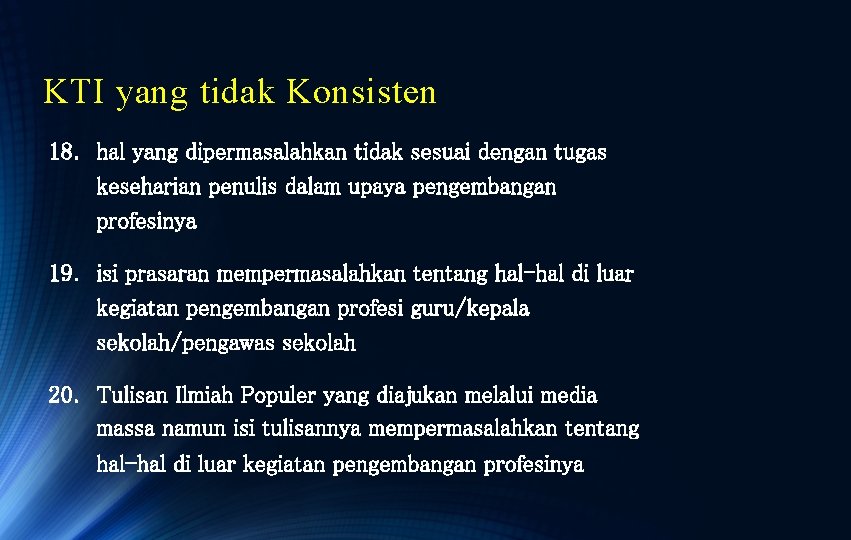 KTI yang tidak Konsisten

18. hal yang dipermasalahkan tidak sesuai dengan tugas keseharian penulis dalam upaya pengembangan profesinya

19. isi prasaran mempermasalahkan tentang hal-hal di luar kegiatan pengembangan profesi guru/kepala sekolah/pengawas sekolah

20. Tulisan Ilmiah Populer yang diajukan melalui media massa namun isi tulisannya mempermasalahkan tentang hal-hal di luar kegiatan pengembangan profesinya